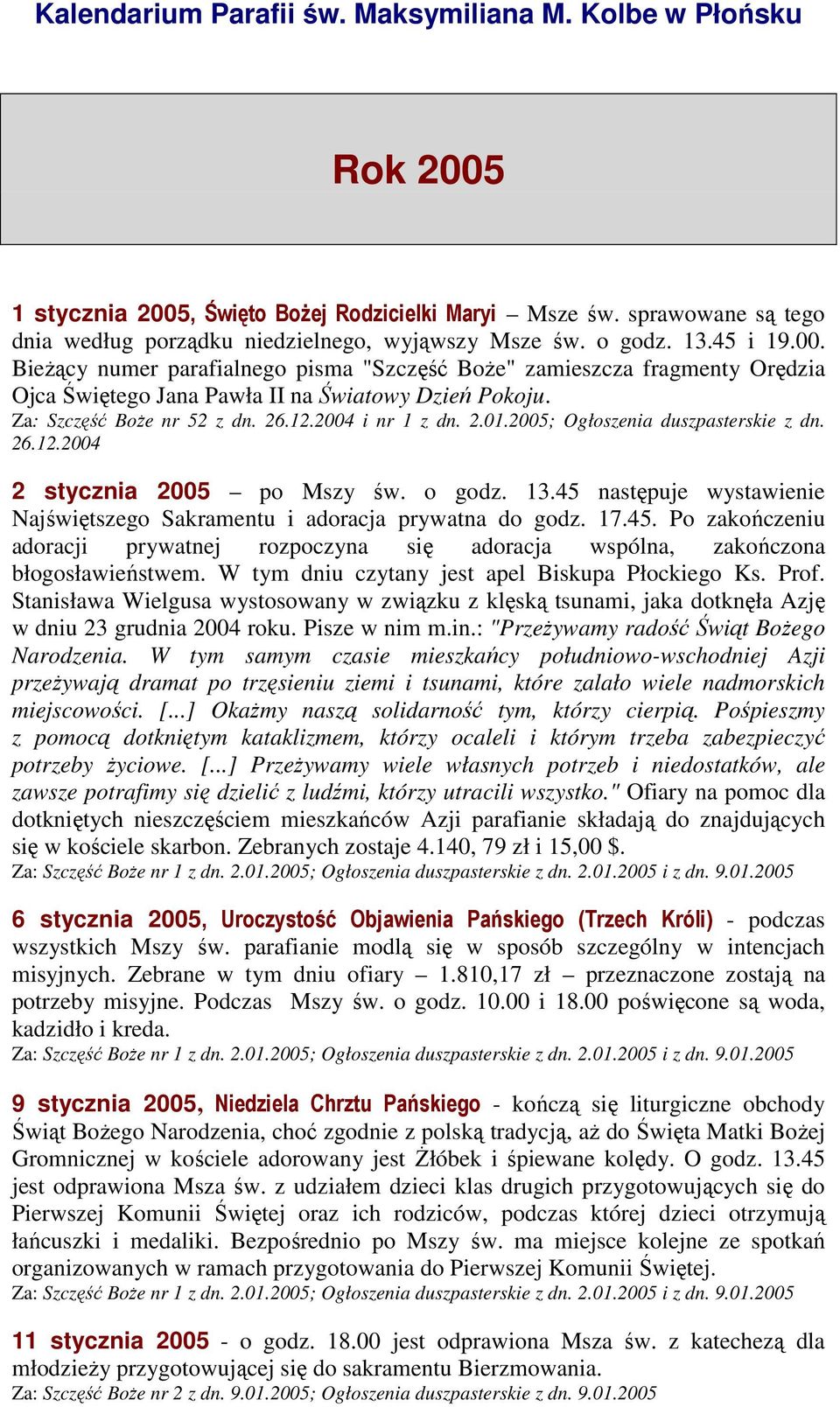 Kalendarium Parafii św. Maksymiliana M. Kolbe w Płońsku

Rok 2005

1 stycznia 2005, Święto Bożej Rodzicielki Maryi – Msze św. sprawowane są tego dnia według porządku niedzielnego, wyjąwszy Msze św. o godz. 13.45 i 19.00. Bieżący numer parafialnego pisma "Szczęść Boże" zamieszcza fragmenty Orędzia Ojca Świętego Jana Pawła II na Światowy Dzień Pokoju.
Za: Szczęść Boże nr 52 z dn. 26.12.2004 i nr 1 z dn. 2.01.2005; Ogłoszenia duszpasterskie z dn. 26.12.2004

2 stycznia 2005 – po Mszy św. o godz. 13.45 następuje wystawienie Najświętszego Sakramentu i adoracja prywatna do godz. 17.45. Po zakończeniu adoracji prywatnej rozpoczyna się adoracja wspólna, zakończona błogosławieństwem. W tym dniu czytany jest apel Biskupa Płockiego Ks. Prof. Stanisława Wielgusa wystosowany w związku z klęską tsunami, jaka dotknęła Azję w dniu 23 grudnia 2004 roku. Pisze w nim m.in.: "Przeżywamy radość Świąt Bożego Narodzenia. W tym samym czasie mieszkańcy południowo-wschodniej Azji przeżywają dramat po trzęsieniu ziemi i tsunami, które zalało wiele nadmorskich miejscowości. [...] Okażmy naszą solidarność tym, którzy cierpią. Pośpieszmy z pomocą dotkniętym kataklizmem, którzy ocaleli i którym trzeba zabezpieczyć potrzeby życiowe. [...] Przeżywamy wiele własnych potrzeb i niedostatków, ale zawsze potrafimy się dzielić z ludźmi, którzy utracili wszystko." Ofiary na pomoc dla dotkniętych nieszczęściem mieszkańców Azji parafianie składają do znajdujących się w kościele skarbon. Zebranych zostaje 4.140, 79 zł i 15,00 $.
Za: Szczęść Boże nr 1 z dn. 2.01.2005; Ogłoszenia duszpasterskie z dn. 2.01.2005 i z dn. 9.01.2005

6 stycznia 2005, Uroczystość Objawienia Pańskiego (Trzech Króli) - podczas wszystkich Mszy św. parafianie modlą się w sposób szczególny w intencjach misyjnych. Zebrane w tym dniu ofiary – 1.810,17 zł – przeznaczone zostają na potrzeby misyjne. Podczas Mszy św. o godz. 10.00 i 18.00 poświęcone są woda, kadzidło i kreda.
Za: Szczęść Boże nr 1 z dn. 2.01.2005; Ogłoszenia duszpasterskie z dn. 2.01.2005 i z dn. 9.01.2005

9 stycznia 2005, Niedziela Chrztu Pańskiego - kończą się liturgiczne obchody Świąt Bożego Narodzenia, choć zgodnie z polską tradycją, aż do Święta Matki Bożej Gromnicznej w kościele adorowany jest Żłóbek i śpiewane kolędy. O godz. 13.45 jest odprawiona Msza św. z udziałem dzieci klas drugich przygotowujących się do Pierwszej Komunii Świętej oraz ich rodziców, podczas której dzieci otrzymują łańcuszki i medaliki. Bezpośrednio po Mszy św. ma miejsce kolejne ze spotkań organizowanych w ramach przygotowania do Pierwszej Komunii Świętej.
Za: Szczęść Boże nr 1 z dn. 2.01.2005; Ogłoszenia duszpasterskie z dn. 2.01.2005 i z dn. 9.01.2005

11 stycznia 2005 - o godz. 18.00 jest odprawiona Msza św. z katechezą dla młodzieży przygotowującej się do sakramentu Bierzmowania.
Za: Szczęść Boże nr 2 z dn. 9.01.2005; Ogłoszenia duszpasterskie z dn. 9.01.2005